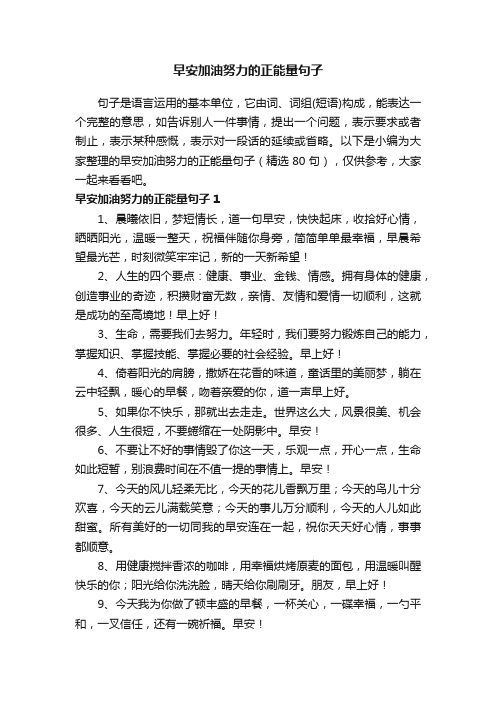 早安加油努力的正能量句子

句子是语言运用的基本单位，它由词、词组(短语)构成，能表达一个完整的意思，如告诉别人一件事情，提出一个问题，表示要求或者制止，表示某种感慨，表示对一段话的延续或省略。以下是小编为大家整理的早安加油努力的正能量句子（精选 80 句），仅供参考，大家一起来看看吧。

早安加油努力的正能量句子 1

1、晨曦依旧，梦短情长，道一句早安，快快起床，收拾好心情，晒晒阳光，温暖一整天，祝福伴随你身旁，简简单单最幸福，早晨希望最光芒，时刻微笑牢牢记，新的一天新希望！

2、人生的四个要点：健康、事业、金钱、情感。拥有身体的健康，创造事业的奇迹，积攒财富无数，亲情、友情和爱情一切顺利，这就是成功的至高境地！早上好！

3、生命，需要我们去努力。年轻时，我们要努力锻炼自己的能力，掌握知识、掌握技能、掌握必要的社会经验。早上好！

4、倚着阳光的肩膀，撒娇在花香的味道，童话里的美丽梦，躺在云中轻飘，暖心的早餐，吻着亲爱的你，道一声早上好。

5、如果你不快乐，那就出去走走。世界这么大，风景很美、机会很多、人生很短，不要蜷缩在一处阴影中。早安！

6、不要让不好的事情毁了你这一天，乐观一点，开心一点，生命如此短暂，别浪费时间在不值一提的事情上。早安！

7、今天的风儿轻柔无比，今天的花儿香飘万里；今天的鸟儿十分欢喜，今天的云儿满载笑意；今天的事儿万分顺利，今天的人儿如此甜蜜。所有美好的一切同我的早安连在一起，祝你天天好心情，事事都顺意。

8、用健康搅拌香浓的咖啡，用幸福烘烤原麦的面包，用温暖叫醒快乐的你；阳光给你洗洗脸，晴天给你刷刷牙。朋友，早上好！

9、今天我为你做了顿丰盛的早餐，一杯关心，一碟幸福，一勺平和，一叉信任，还有一碗祈福。早安！